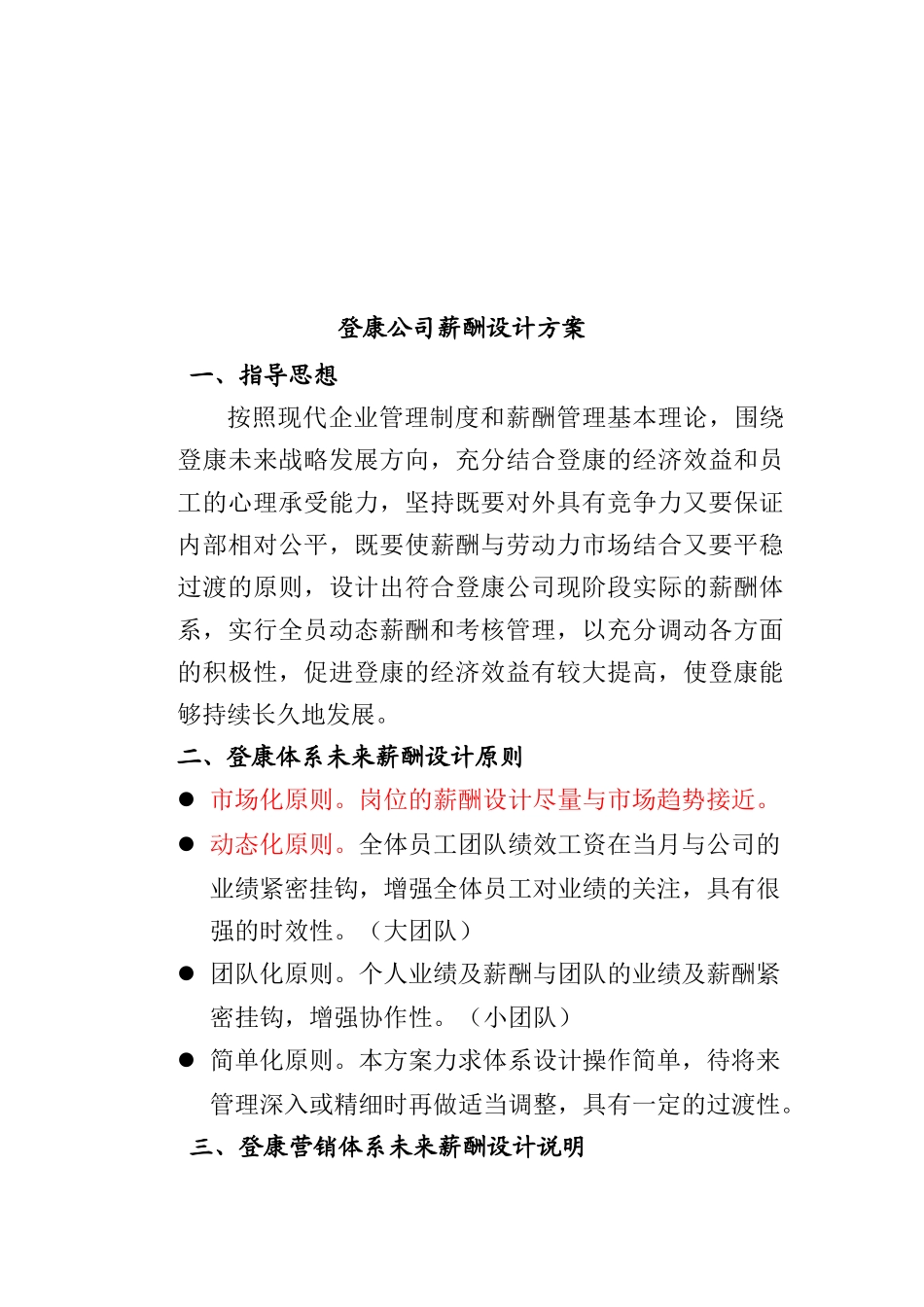 登康公司薪酬设计方案

一、指导思想

按照现代企业管理制度和薪酬管理基本理论，围绕登康未来战略发展方向，充分结合登康的经济效益和员工的心理承受能力，坚持既要对外具有竞争力又要保证内部相对公平，既要使薪酬与劳动力市场结合又要平稳过渡的原则，设计出符合登康公司现阶段实际的薪酬体系，实行全员动态薪酬和考核管理，以充分调动各方面的积极性，促进登康的经济效益有较大提高，使登康能够持续长久地发展。

二、登康体系未来薪酬设计原则

● 市场化原则。岗位的薪酬设计尽量与市场趋势接近。

● 动态化原则。全体员工团队绩效工资在当月与公司的业绩紧密挂钩，增强全体员工对业绩的关注，具有很强的时效性。（大团队）

● 团队化原则。个人业绩及薪酬与团队的业绩及薪酬紧密挂钩，增强协作性。（小团队）

● 简单化原则。本方案力求体系设计操作简单，待将来管理深入或精细时再做适当调整，具有一定的过渡性。

三、登康营销体系未来薪酬设计说明